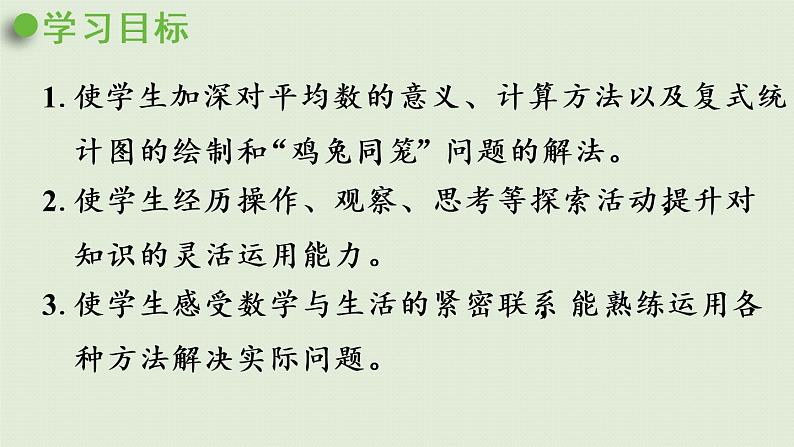 学习目标

1. 使学生加深对平均数的意义、计算方法以及复式统计图的绘制和“鸡兔同笼”问题的解法。

2. 使学生经历操作、观察、思考等探索活动提升对知识的灵活运用能力。

3. 使学生感受数学与生活的紧密联系 能熟练运用各种方法解决实际问题。